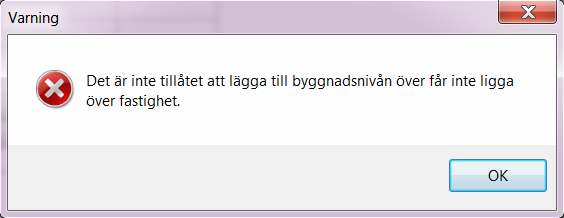 Varning

Det är inte tillåtet att lägga till byggnadsnivån över får inte ligga över fastighet.

OK